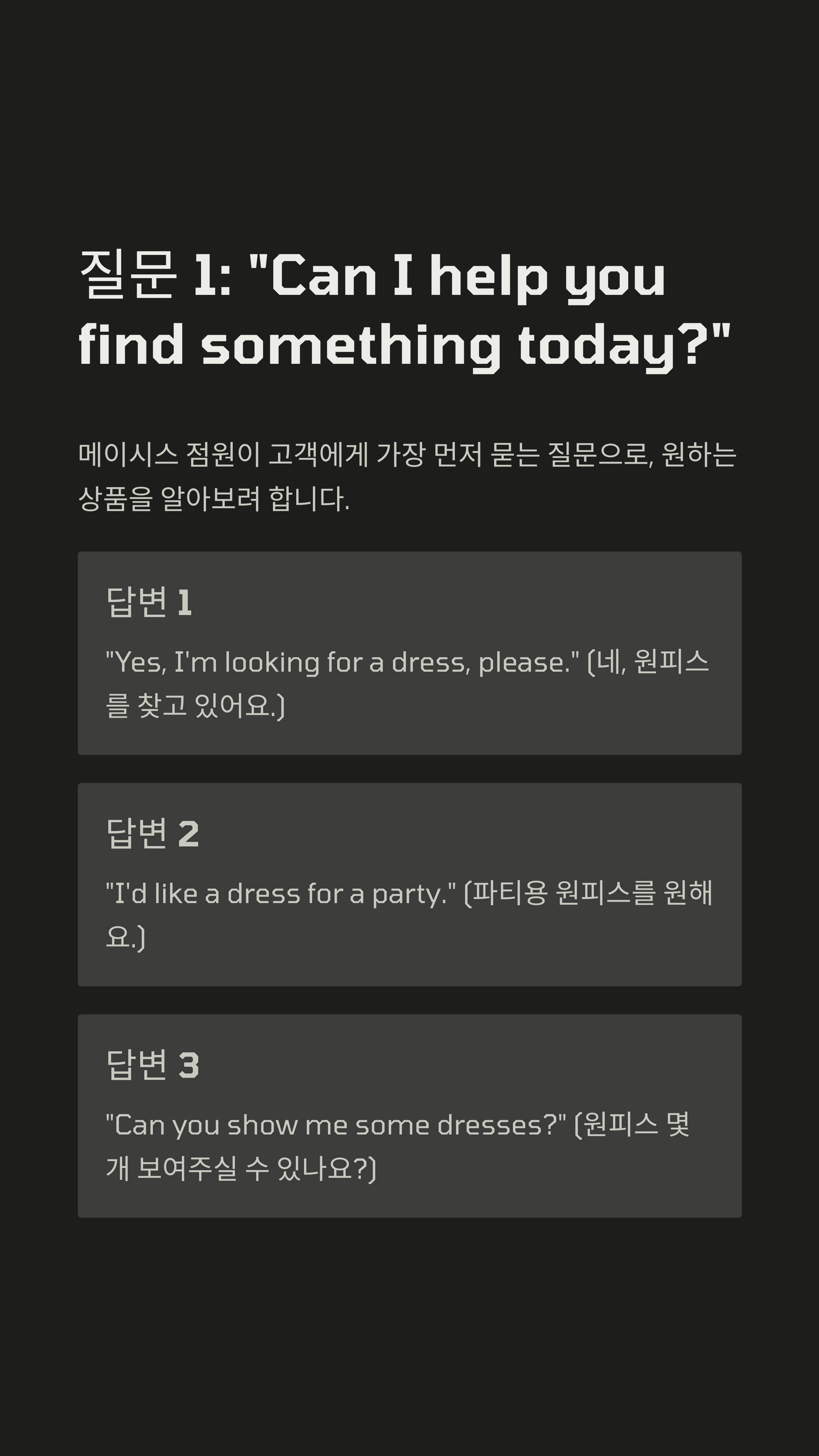 질문 1: "Can I help you find something today?"

메이시스 점원이 고객에게 가장 먼저 묻는 질문으로, 원하는 상품을 알아보려 합니다.

답변 1

"Yes, I'm looking for a dress, please." (네, 원피스를 찾고 있어요.)

답변 2

"I'd like a dress for a party." (파티용 원피스를 원해요.)

답변 3

"Can you show me some dresses?" (원피스 몇 개 보여주실 수 있나요?)